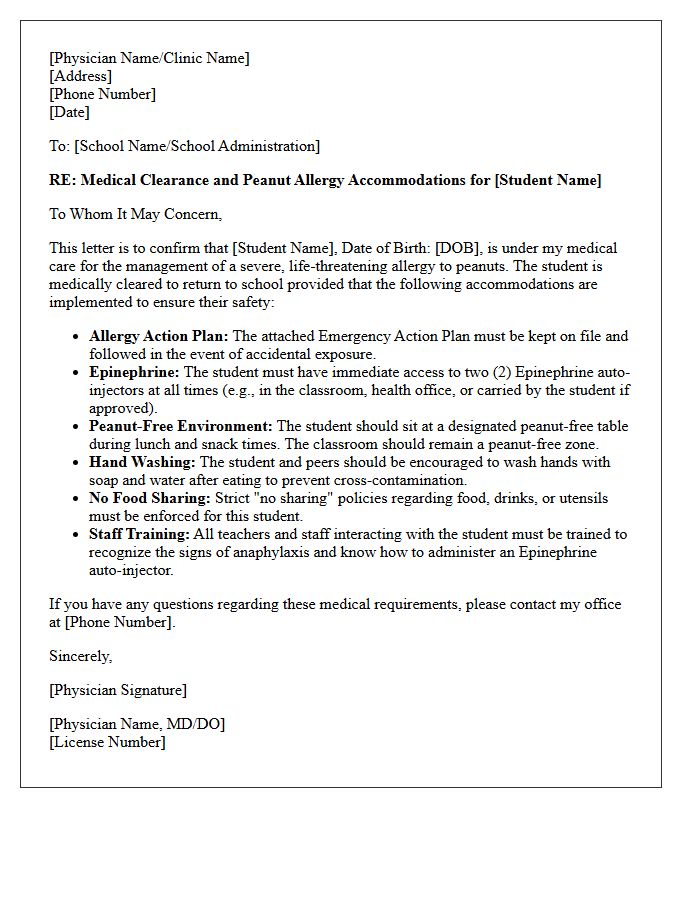 [Physician Name/Clinic Name]
[Address]
[Phone Number]
[Date]

To: [School Name/School Administration]

RE: Medical Clearance and Peanut Allergy Accommodations for [Student Name]

To Whom It May Concern,

This letter is to confirm that [Student Name], Date of Birth: [DOB], is under my medical care for the management of a severe, life-threatening allergy to peanuts. The student is medically cleared to return to school provided that the following accommodations are implemented to ensure their safety:

• Allergy Action Plan: The attached Emergency Action Plan must be kept on file and followed in the event of accidental exposure.
• Epinephrine: The student must have immediate access to two (2) Epinephrine auto-injectors at all times (e.g., in the classroom, health office, or carried by the student if approved).
• Peanut-Free Environment: The student should sit at a designated peanut-free table during lunch and snack times. The classroom should remain a peanut-free zone.
• Hand Washing: The student and peers should be encouraged to wash hands with soap and water after eating to prevent cross-contamination.
• No Food Sharing: Strict "no sharing" policies regarding food, drinks, or utensils must be enforced for this student.
• Staff Training: All teachers and staff interacting with the student must be trained to recognize the signs of anaphylaxis and know how to administer an Epinephrine auto-injector.

If you have any questions regarding these medical requirements, please contact my office at [Phone Number].

Sincerely,

[Physician Signature]

[Physician Name, MD/DO]
[License Number]